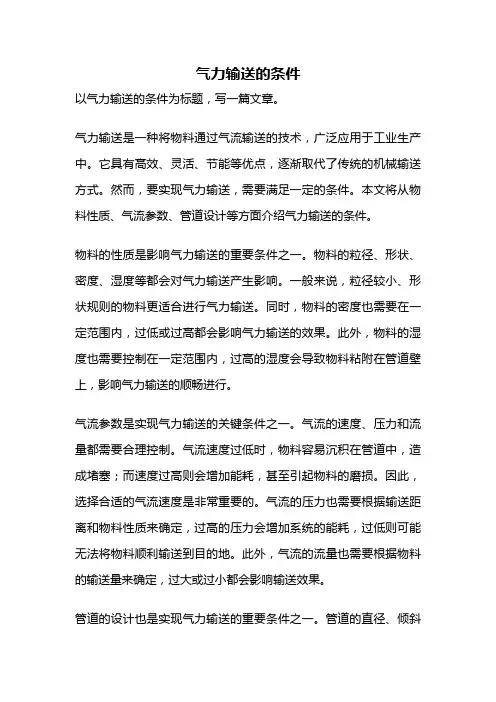 气力输送的条件

以气力输送的条件为标题，写一篇文章。

气力输送是一种将物料通过气流输送的技术，广泛应用于工业生产中。它具有高效、灵活、节能等优点，逐渐取代了传统的机械输送方式。然而，要实现气力输送，需要满足一定的条件。本文将从物料性质、气流参数、管道设计等方面介绍气力输送的条件。

物料的性质是影响气力输送的重要条件之一。物料的粒径、形状、密度、湿度等都会对气力输送产生影响。一般来说，粒径较小、形状规则的物料更适合进行气力输送。同时，物料的密度也需要在一定范围内，过低或过高都会影响气力输送的效果。此外，物料的湿度也需要控制在一定范围内，过高的湿度会导致物料粘附在管道壁上，影响气力输送的顺畅进行。

气流参数是实现气力输送的关键条件之一。气流的速度、压力和流量都需要合理控制。气流速度过低时，物料容易沉积在管道中，造成堵塞；而速度过高则会增加能耗，甚至引起物料的磨损。因此，选择合适的气流速度是非常重要的。气流的压力也需要根据输送距离和物料性质来确定，过高的压力会增加系统的能耗，过低则可能无法将物料顺利输送到目的地。此外，气流的流量也需要根据物料的输送量来确定，过大或过小都会影响输送效果。

管道的设计也是实现气力输送的重要条件之一。管道的直径、倾斜